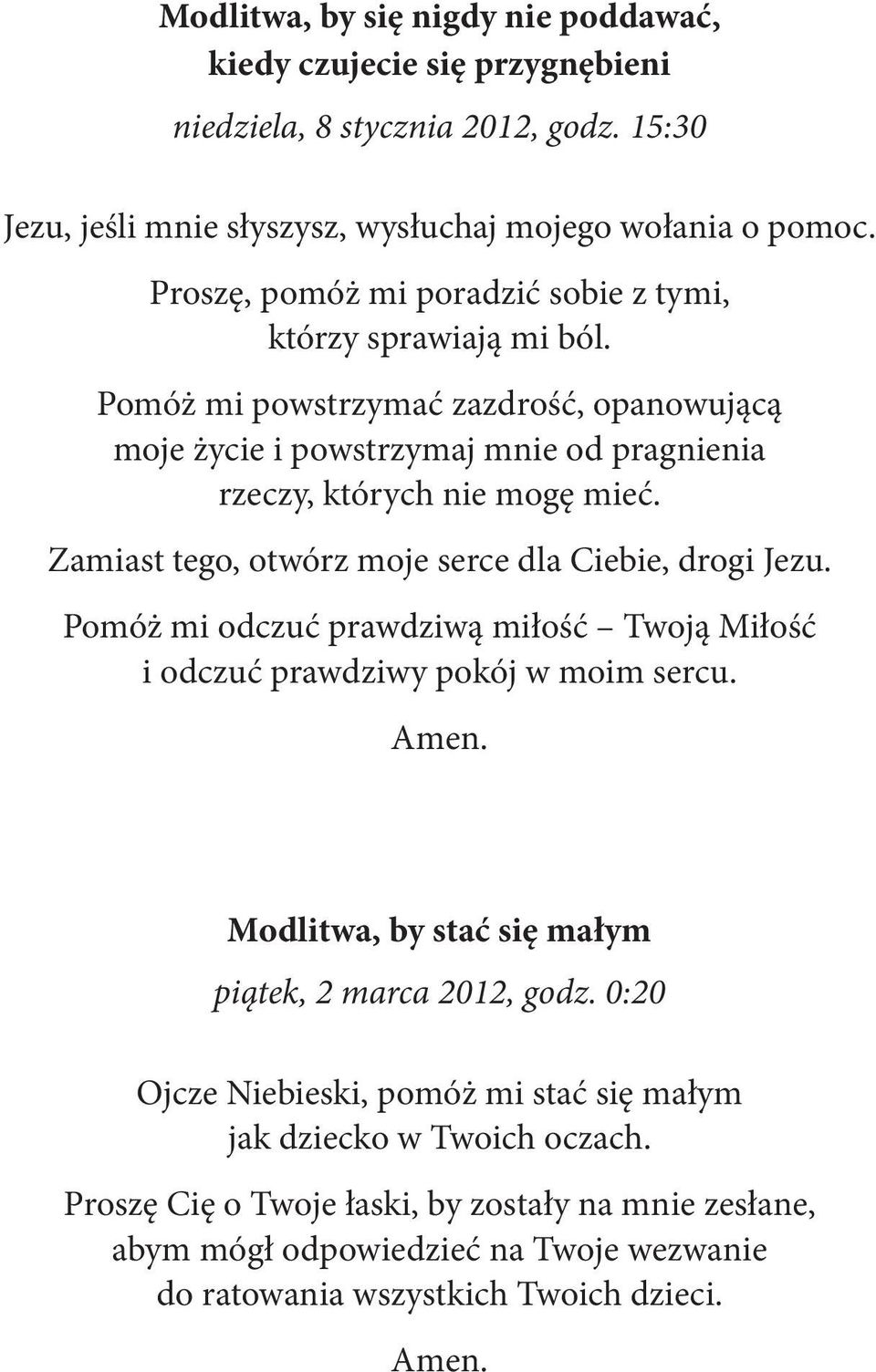 Modlitwa, by się nigdy nie poddawać, kiedy czujecie się przygnębieni

niedziela, 8 stycznia 2012, godz. 15:30

Jezu, jeśli mnie słyszysz, wysłuchaj mojego wołania o pomoc.

Proszę, pomóż mi poradzić sobie z tymi, którzy sprawiają mi ból.

Pomóż mi powstrzymać zazdrość, opanowującą moje życie i powstrzymaj mnie od pragnienia rzeczy, których nie mogę mieć.

Zamiast tego, otwórz moje serce dla Ciebie, drogi Jezu.

Pomóż mi odczuć prawdziwą miłość – Twoją Miłość i odczuć prawdziwy pokój w moim sercu.

Amen.

Modlitwa, by stać się małym

piątek, 2 marca 2012, godz. 0:20

Ojcze Niebieski, pomóż mi stać się małym jak dziecko w Twoich oczach.

Proszę Cię o Twoje łaski, by zostały na mnie zesłane, abym mógł odpowiedzieć na Twoje wezwanie do ratowania wszystkich Twoich dzieci.

Amen.